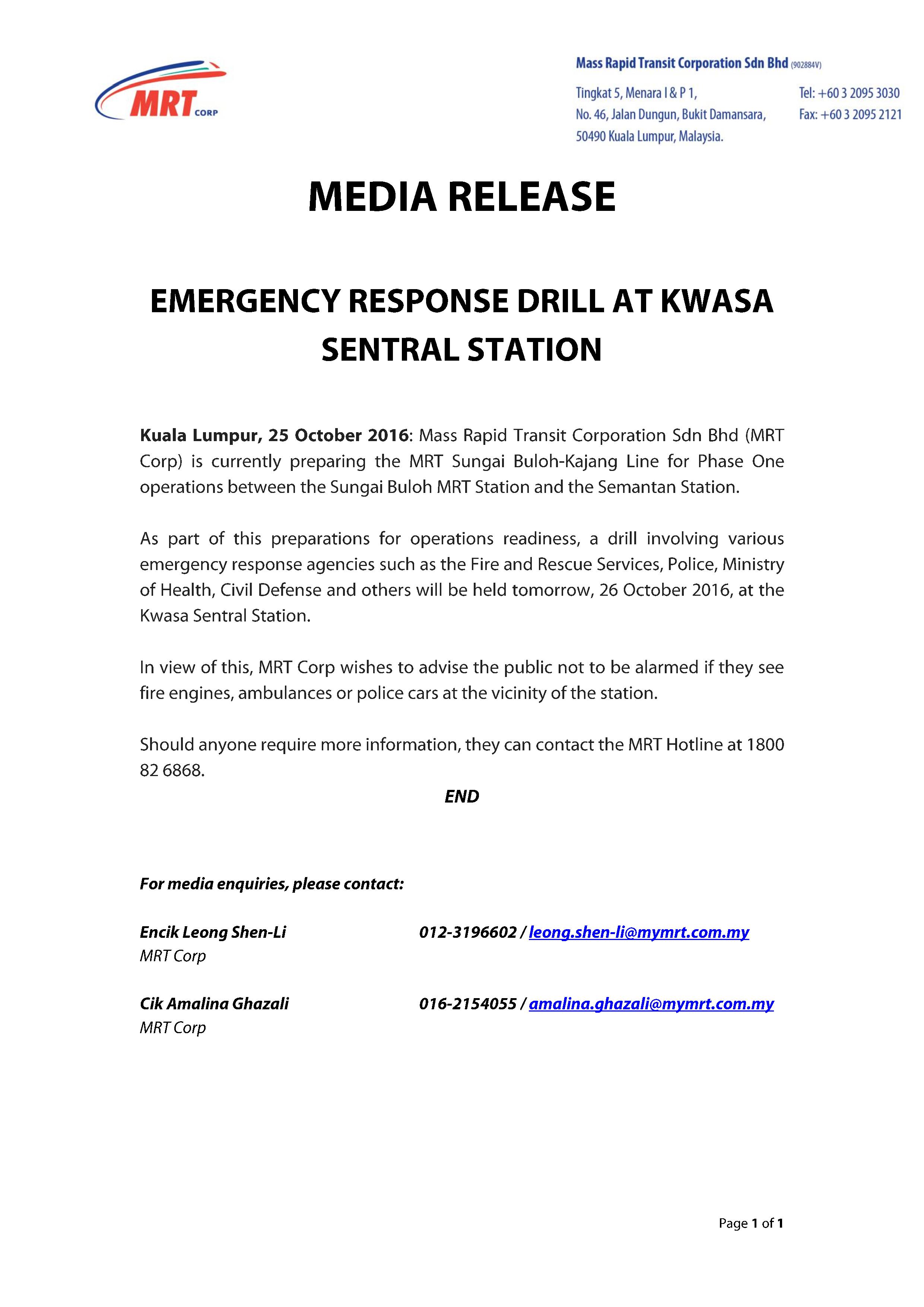 MRT CORP

Mass Rapid Transit Corporation Sdn Bhd (902884V)

Tingkat 5, Menara I & P 1,
No. 46, Jalan Dungun, Bukit Damansara,
50490 Kuala Lumpur, Malaysia.

Tel: +60 3 2095 3030
Fax: +60 3 2095 2121

MEDIA RELEASE

EMERGENCY RESPONSE DRILL AT KWASA SENTRAL STATION

Kuala Lumpur, 25 October 2016: Mass Rapid Transit Corporation Sdn Bhd (MRT Corp) is currently preparing the MRT Sungai Buloh-Kajang Line for Phase One operations between the Sungai Buloh MRT Station and the Semantan Station.

As part of this preparations for operations readiness, a drill involving various emergency response agencies such as the Fire and Rescue Services, Police, Ministry of Health, Civil Defense and others will be held tomorrow, 26 October 2016, at the Kwasa Sentral Station.

In view of this, MRT Corp wishes to advise the public not to be alarmed if they see fire engines, ambulances or police cars at the vicinity of the station.

Should anyone require more information, they can contact the MRT Hotline at 1800 82 6868.

END

For media enquiries, please contact:

Encik Leong Shen-Li
MRT Corp

012-3196602 / leong.shen-li@mymrt.com.my

Cik Amalina Ghazali
MRT Corp

016-2154055 / amalina.ghazali@mymrt.com.my

Page 1 of 1